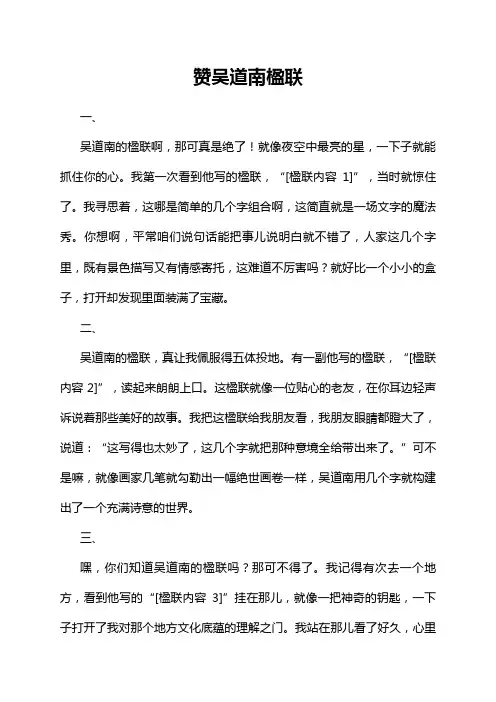 赞吴道南楹联

一、

吴道南的楹联啊，那可真是绝了！就像夜空中最亮的星，一下子就能抓住你的心。我第一次看到他写的楹联，“[楹联内容 1]”，当时就惊住了。我寻思着，这哪是简单的几个字组合啊，这简直就是一场文字的魔法秀。你想啊，平常咱们说句话能把事儿说明白就不错了，人家这几个字里，既有景色描写又有情感寄托，这难道不厉害吗？就好比一个小小的盒子，打开却发现里面装满了宝藏。

二、

吴道南的楹联，真让我佩服得五体投地。有一副他写的楹联，“[楹联内容 2]”，读起来朗朗上口。这楹联就像一位贴心的老友，在你耳边轻声诉说着那些美好的故事。我把这楹联给我朋友看，我朋友眼睛都瞪大了，说道：“这写得也太妙了，这几个字就把那种意境全给带出来了。”可不是嘛，就像画家几笔就勾勒出一幅绝世画卷一样，吴道南用几个字就构建出了一个充满诗意的世界。

三、

嘿，你们知道吴道南的楹联吗？那可不得了。我记得有次去一个地方，看到他写的“[楹联内容 3]”挂在那儿，就像一把神奇的钥匙，一下子打开了我对那个地方文化底蕴的理解之门。我站在那儿看了好久，心里